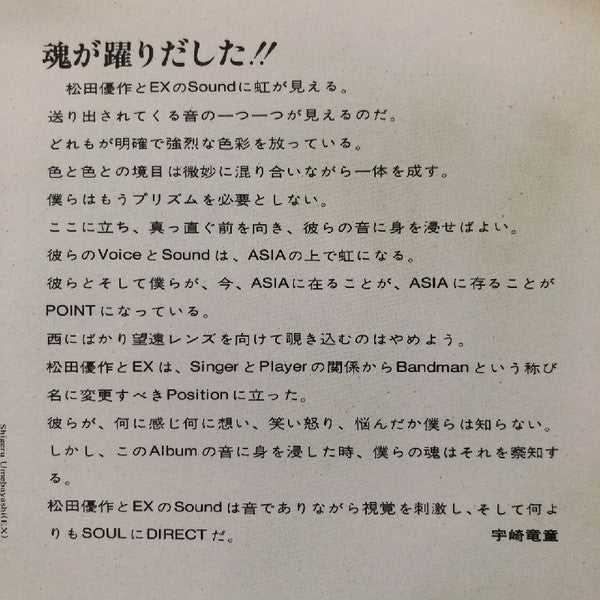 魂が躍りだした!!

松田優作とEXのSoundに虹が見える。

送り出されてくる音の一つ一つが見えるのだ。

どれもが明確で強烈な色彩を放っている。

色と色との境目は微妙に混り合いながら一体を成す。

僕らはもうプリズムを必要としない。

ここに立ち、真っ直ぐ前を向き、彼らの音に身を浸せばよい。

彼らのVoiceとSoundは、ASIAの上で虹になる。

彼らとそして僕らが、今、ASIAに在ることが、ASIAに存ることがPOINTになっている。

西にばかり望遠レンズを向けて覗き込むのはやめよう。

松田優作とEXは、SingerとPlayerの関係からBandmanという称び名に変更すべきPositionに立った。

彼らが、何に感じ何に想い、笑い怒り、悩んだか僕らは知らない。

しかし、このAlbumの音に身を浸した時、僕らの魂はそれを察知する。

松田優作とEXのSoundは音でありながら視覚を刺激し、そして何よりもSOULにDIRECTだ。

宇崎竜童

Shigeru Umebayashi(EX)